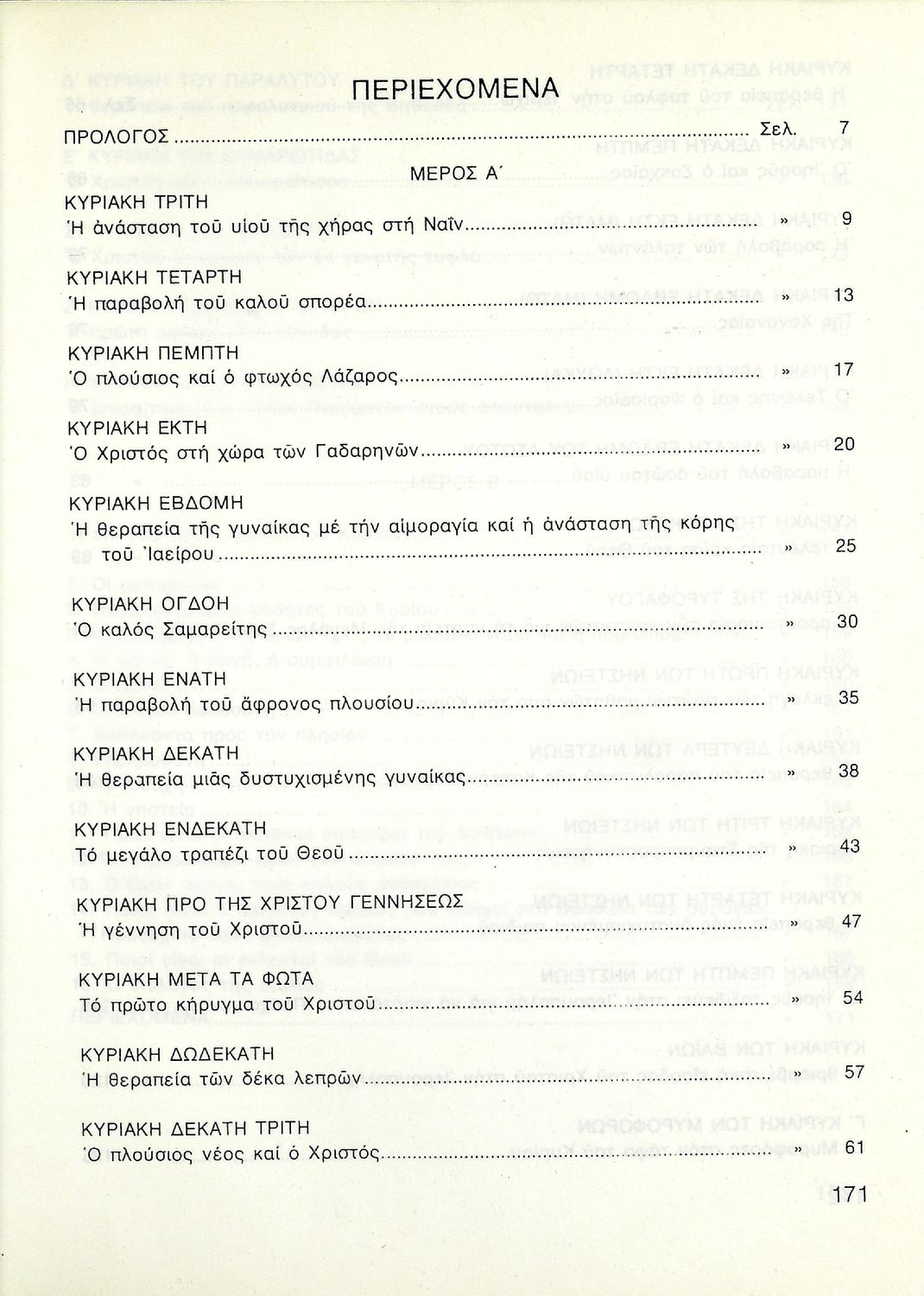 ΠΕΡΙΕΧΟΜΕΝΑ

ΠΡΟΛΟΓΟΣ ........ Σελ. 7

ΜΕΡΟΣ Α΄

ΚΥΡΙΑΚΗ ΤΡΙΤΗ
Ἡ ἀνάσταση τοῦ υἱοῦ τῆς χήρας στή Ναΐν ........ » 9

ΚΥΡΙΑΚΗ ΤΕΤΑΡΤΗ
Ἡ παραβολή τοῦ καλοῦ σπορέα ........ » 13

ΚΥΡΙΑΚΗ ΠΕΜΠΤΗ
Ὁ πλούσιος καί ὁ φτωχός Λάζαρος ........ » 17

ΚΥΡΙΑΚΗ ΕΚΤΗ
Ὁ Χριστός στή χώρα τῶν Γαδαρηνῶν ........ » 20

ΚΥΡΙΑΚΗ ΕΒΔΟΜΗ
Ἡ θεραπεία τῆς γυναίκας μέ τήν αἱμοραγία καί ἡ ἀνάσταση τῆς κόρης τοῦ Ἰαείρου ........ » 25

ΚΥΡΙΑΚΗ ΟΓΔΟΗ
Ὁ καλός Σαμαρείτης ........ » 30

ΚΥΡΙΑΚΗ ΕΝΑΤΗ
Ἡ παραβολή τοῦ ἄφρονος πλουσίου ........ » 35

ΚΥΡΙΑΚΗ ΔΕΚΑΤΗ
Ἡ θεραπεία μιᾶς δυστυχισμένης γυναίκας ........ » 38

ΚΥΡΙΑΚΗ ΕΝΔΕΚΑΤΗ
Τό μεγάλο τραπέζι τοῦ Θεοῦ ........ » 43

ΚΥΡΙΑΚΗ ΠΡΟ ΤΗΣ ΧΡΙΣΤΟΥ ΓΕΝΝΗΣΕΩΣ
Ἡ γέννηση τοῦ Χριστοῦ ........ » 47

ΚΥΡΙΑΚΗ ΜΕΤΑ ΤΑ ΦΩΤΑ
Τό πρῶτο κήρυγμα τοῦ Χριστοῦ ........ » 54

ΚΥΡΙΑΚΗ ΔΩΔΕΚΑΤΗ
Ἡ θεραπεία τῶν δέκα λεπρῶν ........ » 57

ΚΥΡΙΑΚΗ ΔΕΚΑΤΗ ΤΡΙΤΗ
Ὁ πλούσιος νέος καί ὁ Χριστός ........ » 61

171